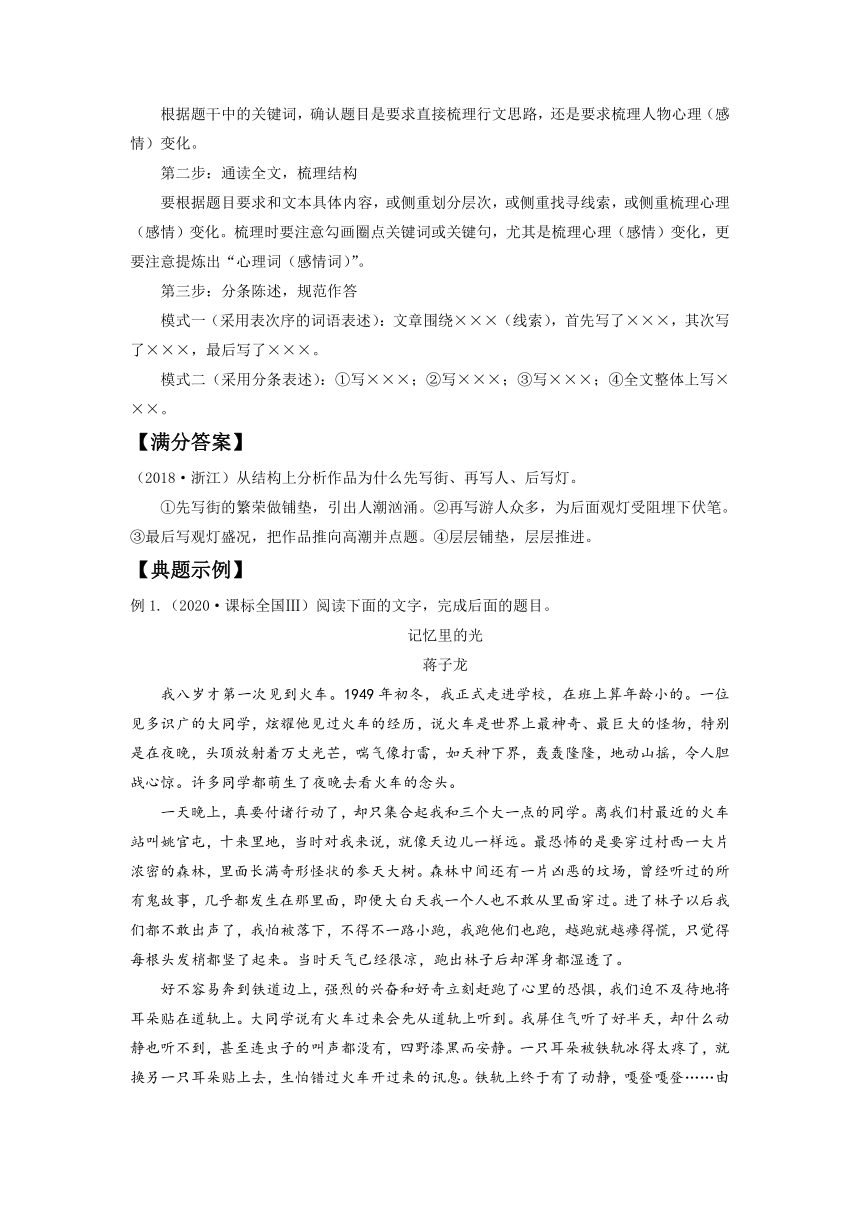 根据题干中的关键词，确认题目是要求直接梳理行文思路，还是要求梳理人物心理（感情）变化。

第二步：通读全文，梳理结构

要根据题目要求和文本具体内容，或侧重划分层次，或侧重找寻线索，或侧重梳理心理（感情）变化。梳理时要注意勾画圈点关键词或关键句，尤其是梳理心理（感情）变化，更要注意提炼出“心理词（感情词）”。

第三步：分条陈述，规范作答

模式一（采用表次序的词语表述）：文章围绕×××（线索），首先写了×××，其次写了×××，最后写了×××。

模式二（采用分条表述）：①写×××；②写×××；③写×××；④全文整体上写×××。

【满分答案】

（2018·浙江）从结构上分析作品为什么先写街、再写人、后写灯。

①先写街的繁荣做铺垫，引出人潮汹涌。②再写游人众多，为后面观灯受阻埋下伏笔。③最后写观灯盛况，把作品推向高潮并点题。④层层铺垫，层层推进。

【典题示例】

例 1.（2020·课标全国Ⅲ）阅读下面的文字，完成后面的题目。

记忆里的光

蒋子龙

我八岁才第一次见到火车。1949 年初冬，我正式走进学校，在班上算年龄小的。一位见多识广的大同学，炫耀他见过火车的经历，说火车是世界上最神奇、最巨大的怪物，特别是在夜晚，头顶放射着万丈光芒，喘气像打雷，如天神下界，轰轰隆隆，地动山摇，令人胆战心惊。许多同学都萌生了夜晚去看火车的念头。

一天晚上，真要付诸行动了，却只集合起我和三个大一点的同学。离我们村最近的火车站叫姚官屯，十来里地，当时对我来说，就像天边儿一样远。最恐怖的是要穿过村西一大片浓密的森林，里面长满奇形怪状的参天大树。森林中间还有一片凶恶的坟场，曾经听过的所有鬼故事，几乎都发生在那里面，即便大白天我一个人也不敢从里面穿过。进了林子以后我们都不敢出声了，我怕被落下，不得不一路小跑，我跑他们也跑，越跑就越瘆得慌，只觉得每根头发梢都竖了起来。当时天气已经很凉，跑出林子后却浑身都湿透了。

好不容易奔到铁道边上，强烈的兴奋和好奇立刻赶跑了心里的恐惧，我们迫不及待地将耳朵贴在道轨上。大同学说有火车过来会先从道轨上听到。我屏住气听了好半天，却什么动静也听不到，甚至连虫子的叫声都没有，四野漆黑而安静。一只耳朵被铁轨冰得太疼了，就换另一只耳朵贴上去，生怕错过火车开过来的讯息。铁轨上终于有了动静，嘎登嘎登……由